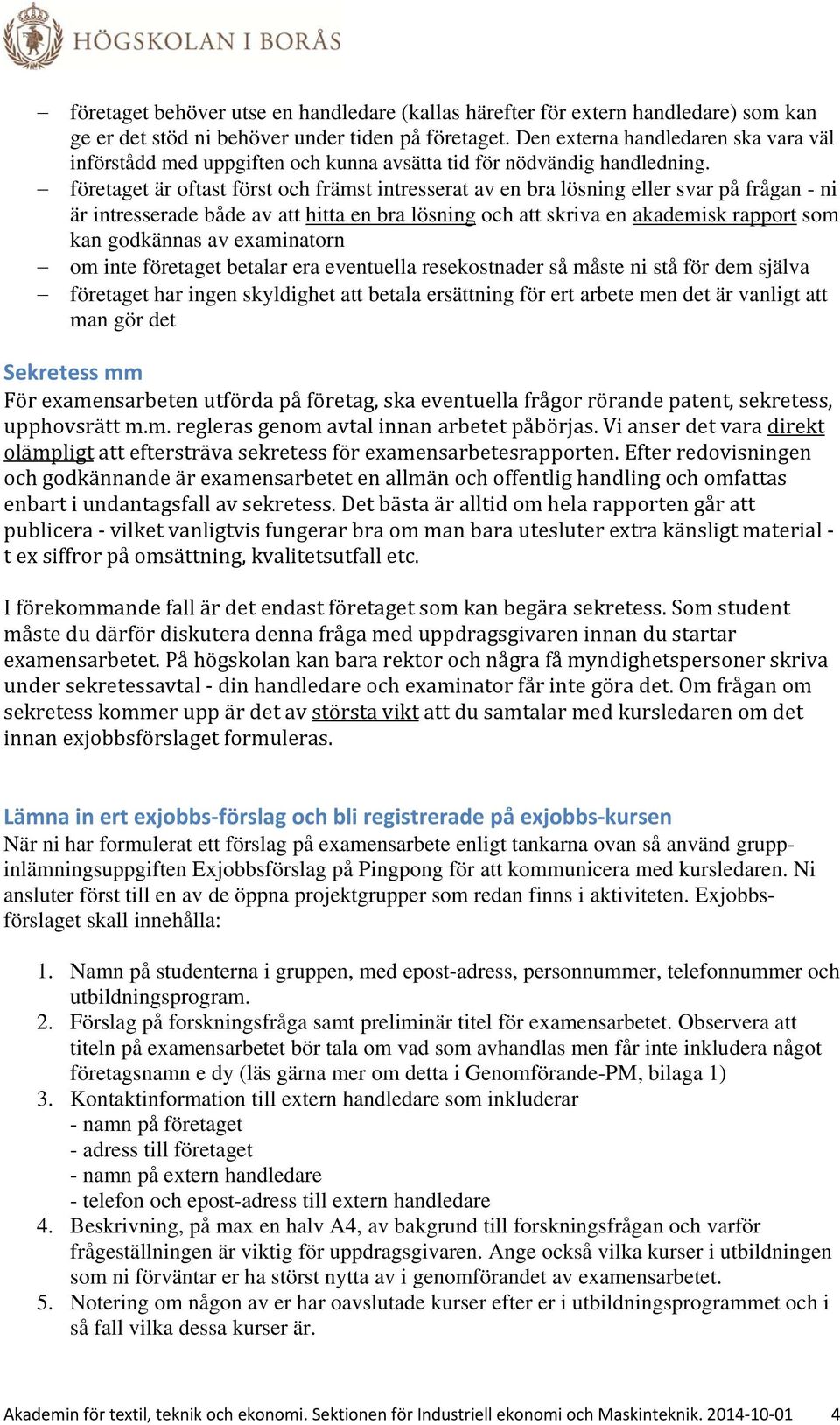 HÖGSKOLAN I BORÅS

– företaget behöver utse en handledare (kallas härefter för extern handledare) som kan ge er det stöd ni behöver under tiden på företaget. Den externa handledaren ska vara väl införstådd med uppgiften och kunna avsätta tid för nödvändig handledning.
– företaget är oftast först och främst intresserat av en bra lösning eller svar på frågan - ni är intresserade både av att hitta en bra lösning och att skriva en akademisk rapport som kan godkännas av examinatorn
– om inte företaget betalar era eventuella resekostnader så måste ni stå för dem själva
– företaget har ingen skyldighet att betala ersättning för ert arbete men det är vanligt att man gör det

Sekretess mm
För examensarbeten utförda på företag, ska eventuella frågor rörande patent, sekretess, upphovsrätt m.m. regleras genom avtal innan arbetet påbörjas. Vi anser det vara direkt olämpligt att eftersträva sekretess för examensarbetesrapporten. Efter redovisningen och godkännande är examensarbetet en allmän och offentlig handling och omfattas enbart i undantagsfall av sekretess. Det bästa är alltid om hela rapporten går att publicera - vilket vanligtvis fungerar bra om man bara utesluter extra känsligt material - t ex siffror på omsättning, kvalitetsutfall etc.

I förekommande fall är det endast företaget som kan begära sekretess. Som student måste du därför diskutera denna fråga med uppdragsgivaren innan du startar examensarbetet. På högskolan kan bara rektor och några få myndighetspersoner skriva under sekretessavtal - din handledare och examinator får inte göra det. Om frågan om sekretess kommer upp är det av största vikt att du samtalar med kursledaren om det innan exjobbsförslaget formuleras.

Lämna in ert exjobbs-förslag och bli registrerade på exjobbs-kursen
När ni har formulerat ett förslag på examensarbete enligt tankarna ovan så använd grupp-inlämningsuppgiften Exjobbsförslag på Pingpong för att kommunicera med kursledaren. Ni ansluter först till en av de öppna projektgrupper som redan finns i aktiviteten. Exjobbs-förslaget skall innehålla:

1. Namn på studenterna i gruppen, med epost-adress, personnummer, telefonnummer och utbildningsprogram.
2. Förslag på forskningsfråga samt preliminär titel för examensarbetet. Observera att titeln på examensarbetet bör tala om vad som avhandlas men får inte inkludera något företagsnamn e dy (läs gärna mer om detta i Genomförande-PM, bilaga 1)
3. Kontaktinformation till extern handledare som inkluderar
- namn på företaget
- adress till företaget
- namn på extern handledare
- telefon och epost-adress till extern handledare
4. Beskrivning, på max en halv A4, av bakgrund till forskningsfrågan och varför frågeställningen är viktig för uppdragsgivaren. Ange också vilka kurser i utbildningen som ni förväntar er ha störst nytta av i genomförandet av examensarbetet.
5. Notering om någon av er har oavslutade kurser efter er i utbildningsprogrammet och i så fall vilka dessa kurser är.

Akademin för textil, teknik och ekonomi. Sektionen för Industriell ekonomi och Maskinteknik. 2014-10-01 4